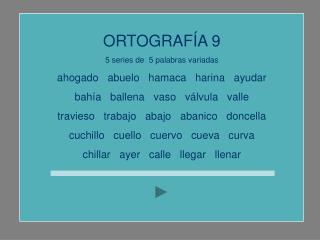 ORTOGRAFÍA 9

5 series de 5 palabras variadas

ahogado abuelo hamaca harina ayudar

bahía ballena vaso válvula valle

travieso trabajo abajo abanico doncella

cuchillo cuello cuervo cueva curva

chillar ayer calle llegar llenar